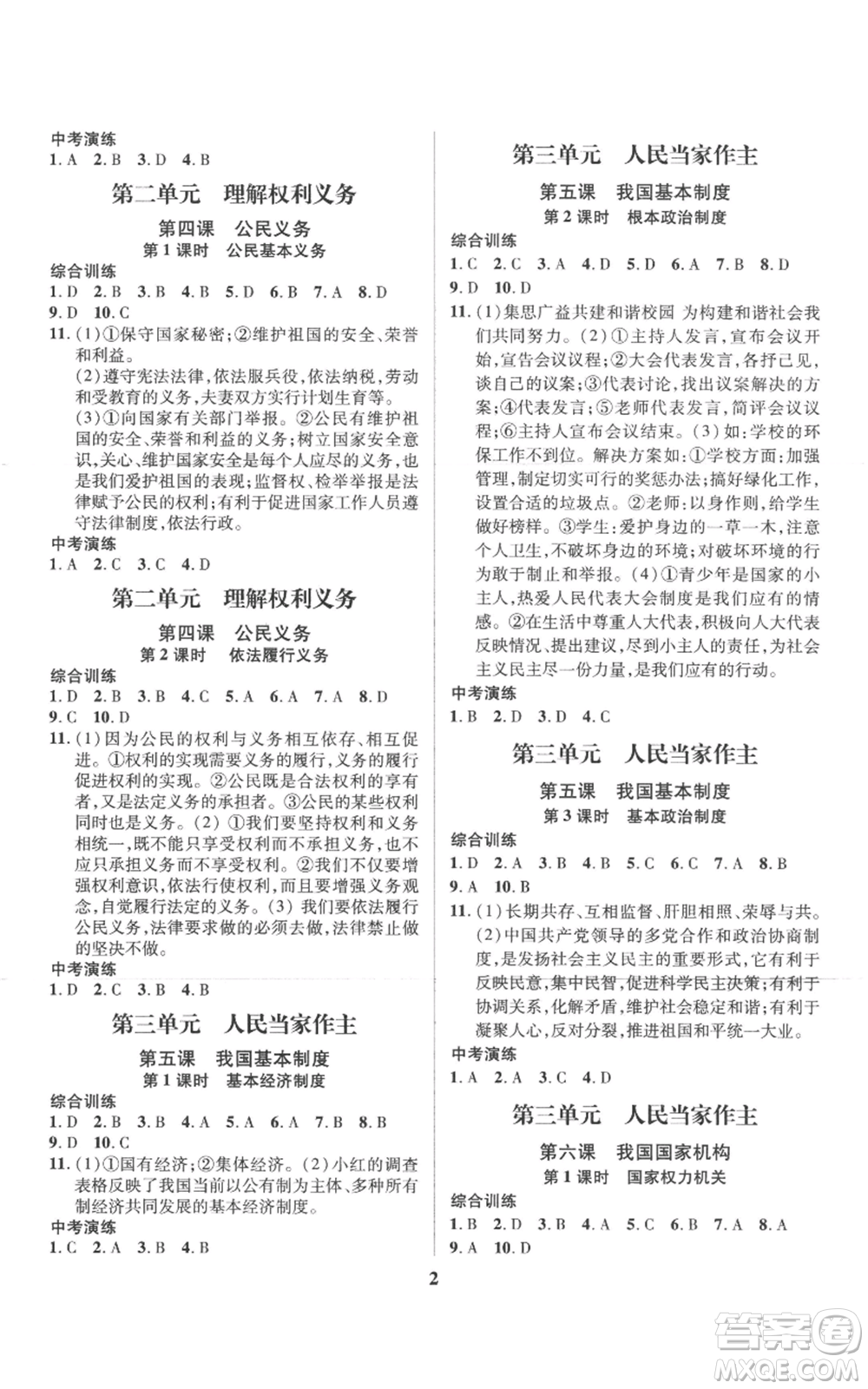 中考演练
1. A 2. B 3. D 4. B

第二单元 理解权利义务

第四课 公民义务
第1课时 公民基本义务

综合训练
1. D 2. B 3. B 4. B 5. D 6. B 7. A 8. D
9. D 10. C
11. (1)①保守国家秘密;②维护祖国的安全、荣誉和利益。
(2)遵守宪法法律,依法服兵役,依法纳税,劳动和受教育的义务,夫妻双方实行计划生育等。
(3)①向国家有关部门举报。②公民有维护祖国的安全、荣誉和利益的义务;树立国家安全意识,关心、维护国家安全是每个人应尽的义务,也是我们爱护祖国的表现;监督权、检举举报是法律赋予公民的权利;有利于促进国家工作人员遵守法律制度,依法行政。

中考演练
1. A 2. C 3. C 4. D

第二单元 理解权利义务

第四课 公民义务
第2课时 依法履行义务

综合训练
1. D 2. B 3. B 4. C 5. A 6. A 7. A 8. D
9. C 10. D
11. (1)因为公民的权利与义务相互依存、相互促进。①权利的实现需要义务的履行,义务的履行促进权利的实现。②公民既是合法权利的享有者,又是法定义务的承担者。③公民的某些权利同时也是义务。(2)①我们要坚持权利和义务相统一,既不能只享受权利而不承担义务,也不应只承担义务而不享受权利。②我们不仅要增强权利意识,依法行使权利,而且要增强义务观念,自觉履行法定的义务。(3)我们要依法履行公民义务,法律要求做的必须去做,法律禁止做的坚决不做。

中考演练
1. D 2. C 3. B 4. B

第三单元 人民当家作主

第五课 我国基本制度
第1课时 基本经济制度

综合训练
1. D 2. B 3. B 4. A 5. A 6. A 7. B 8. B
9. D 10. C
11. (1)①国有经济;②集体经济。(2)小红的调查表格反映了我国当前以公有制为主体、多种所有制经济共同发展的基本经济制度。

中考演练
1. C 2. A 3. B 4. B

第三单元 人民当家作主

第五课 我国基本制度
第2课时 根本政治制度

综合训练
1. C 2. C 3. A 4. D 5. D 6. A 7. B 8. D
9. D 10. D
11. (1)集思广益共建和谐校园 为构建和谐社会我们共同努力。(2)①主持人发言,宣布会议开始,宣告会议议程;②大会代表发言,各抒己见,谈自己的议案;③代表讨论,找出议案解决的方案;④代表发言;⑤老师代表发言,简评会议议程;⑥主持人宣布会议结束。(3)如:学校的环保工作不到位。解决方案如:①学校方面:加强管理,制定切实可行的奖惩办法;搞好绿化工作,设置合适的垃圾点。②老师:以身作则,给学生做好榜样。③学生:爱护身边的一草一木,注意个人卫生,不破坏身边的环境;对破坏环境的行为敢于制止和举报。(4)①青少年是国家的小主人,热爱人民代表大会制度是我们应有的情感。②在生活中尊重人大代表,积极向人大代表反映情况、提出建议,尽到小主人的责任,为社会主义民主尽一份力量,是我们应有的行动。

中考演练
1. B 2. D 3. D 4. C

第三单元 人民当家作主

第五课 我国基本制度
第3课时 基本政治制度

综合训练
1. D 2. A 3. B 4. B 5. C 6. C 7. A 8. B
9. A 10. B
11. (1)长期共存、互相监督、肝胆相照、荣辱与共。
(2)中国共产党领导的多党合作和政治协商制度,是发扬社会主义民主的重要形式,它有利于反映民意,集中民智,促进科学民主决策;有利于协调关系,化解矛盾,维护社会稳定和谐;有利于凝聚人心,反对分裂,推进祖国和平统一大业。

中考演练
1. A 2. A 3. C 4. D

第三单元 人民当家作主

第六课 我国国家机构
第1课时 国家权力机关

综合训练
1. B 2. D 3. B 4. A 5. C 6. B 7. A 8. A
9. A 10. D

2

答案圈
MXQE.COM